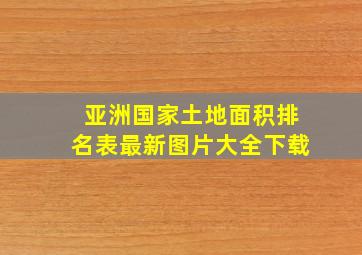 亚洲国家土地面积排名表最新图片大全下载